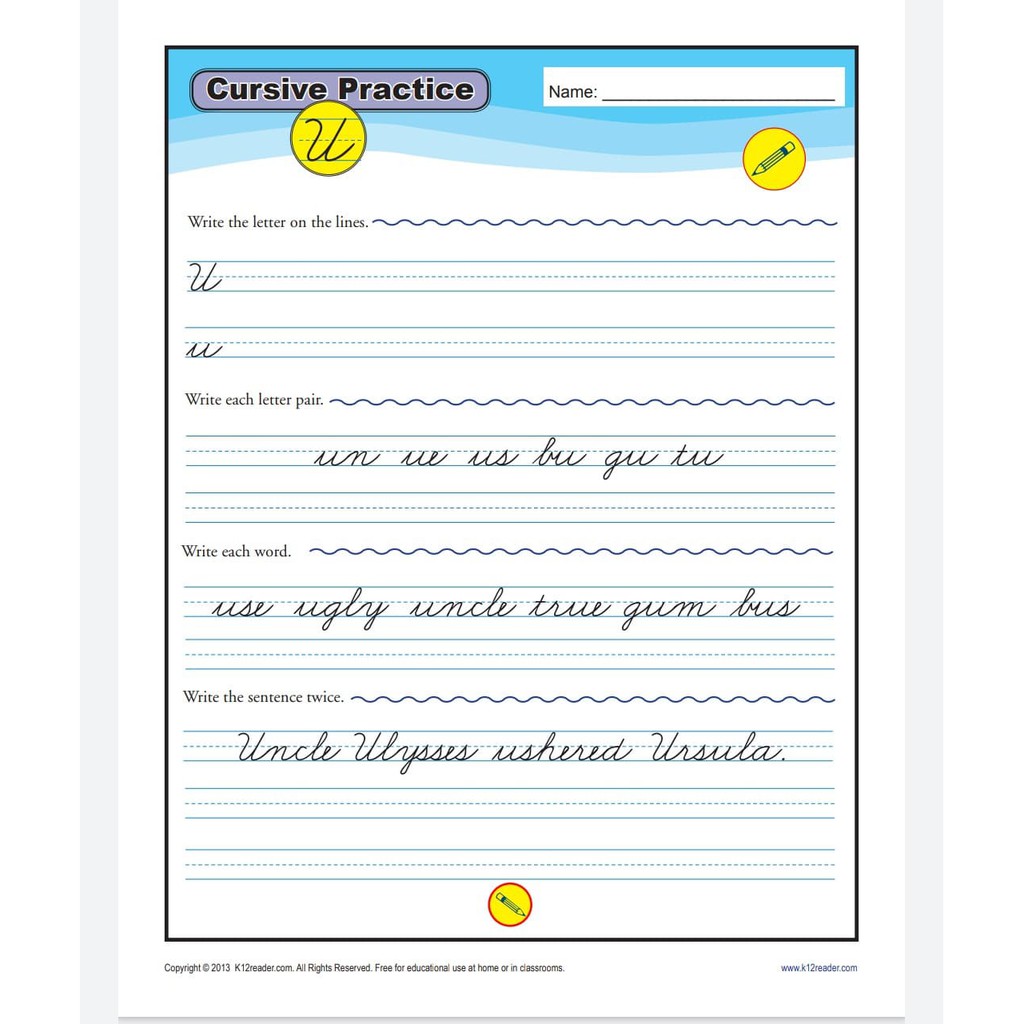 Cursive Practice

Name: ____

U

Write the letter on the lines.

U

u

Write each letter pair.

un ue us bu gu tu

Write each word.

use ugly uncle true gum bus

Write the sentence twice.

Uncle Ulysses ushered Ursula.

Copyright © 2013 K12reader.com. All Rights Reserved. Free for educational use at home or in classrooms.

www.k12reader.com